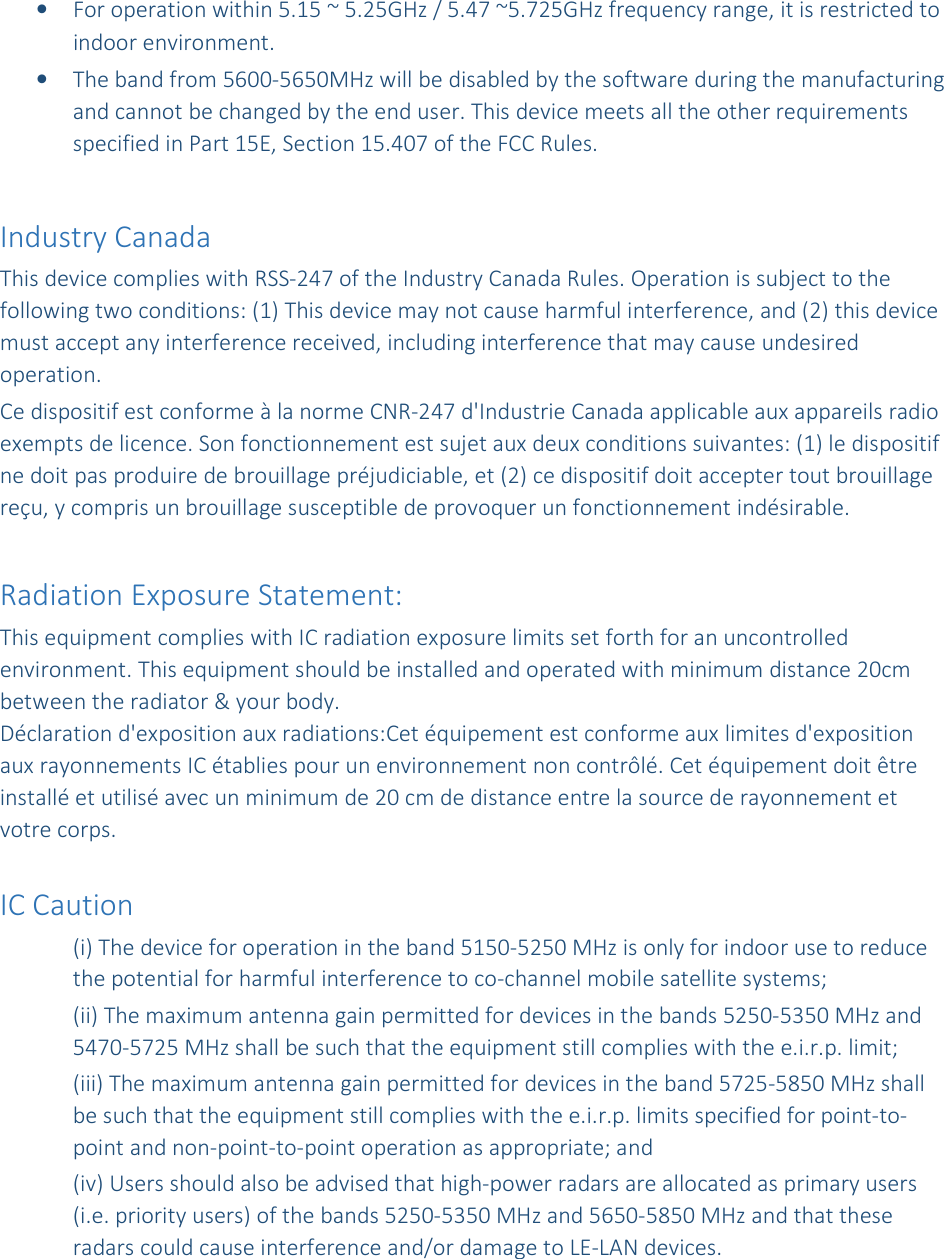 • For operation within 5.15 ~ 5.25GHz / 5.47 ~5.725GHz frequency range, it is restricted to indoor environment.

• The band from 5600-5650MHz will be disabled by the software during the manufacturing and cannot be changed by the end user. This device meets all the other requirements specified in Part 15E, Section 15.407 of the FCC Rules.

Industry Canada

This device complies with RSS-247 of the Industry Canada Rules. Operation is subject to the following two conditions: (1) This device may not cause harmful interference, and (2) this device must accept any interference received, including interference that may cause undesired operation.

Ce dispositif est conforme à la norme CNR-247 d'Industrie Canada applicable aux appareils radio exempts de licence. Son fonctionnement est sujet aux deux conditions suivantes: (1) le dispositif ne doit pas produire de brouillage préjudiciable, et (2) ce dispositif doit accepter tout brouillage reçu, y compris un brouillage susceptible de provoquer un fonctionnement indésirable.

Radiation Exposure Statement:

This equipment complies with IC radiation exposure limits set forth for an uncontrolled environment. This equipment should be installed and operated with minimum distance 20cm between the radiator & your body.
Déclaration d'exposition aux radiations:Cet équipement est conforme aux limites d'exposition aux rayonnements IC établies pour un environnement non contrôlé. Cet équipement doit être installé et utilisé avec un minimum de 20 cm de distance entre la source de rayonnement et votre corps.

IC Caution

(i) The device for operation in the band 5150-5250 MHz is only for indoor use to reduce the potential for harmful interference to co-channel mobile satellite systems;

(ii) The maximum antenna gain permitted for devices in the bands 5250-5350 MHz and 5470-5725 MHz shall be such that the equipment still complies with the e.i.r.p. limit;

(iii) The maximum antenna gain permitted for devices in the band 5725-5850 MHz shall be such that the equipment still complies with the e.i.r.p. limits specified for point-to-point and non-point-to-point operation as appropriate; and

(iv) Users should also be advised that high-power radars are allocated as primary users (i.e. priority users) of the bands 5250-5350 MHz and 5650-5850 MHz and that these radars could cause interference and/or damage to LE-LAN devices.